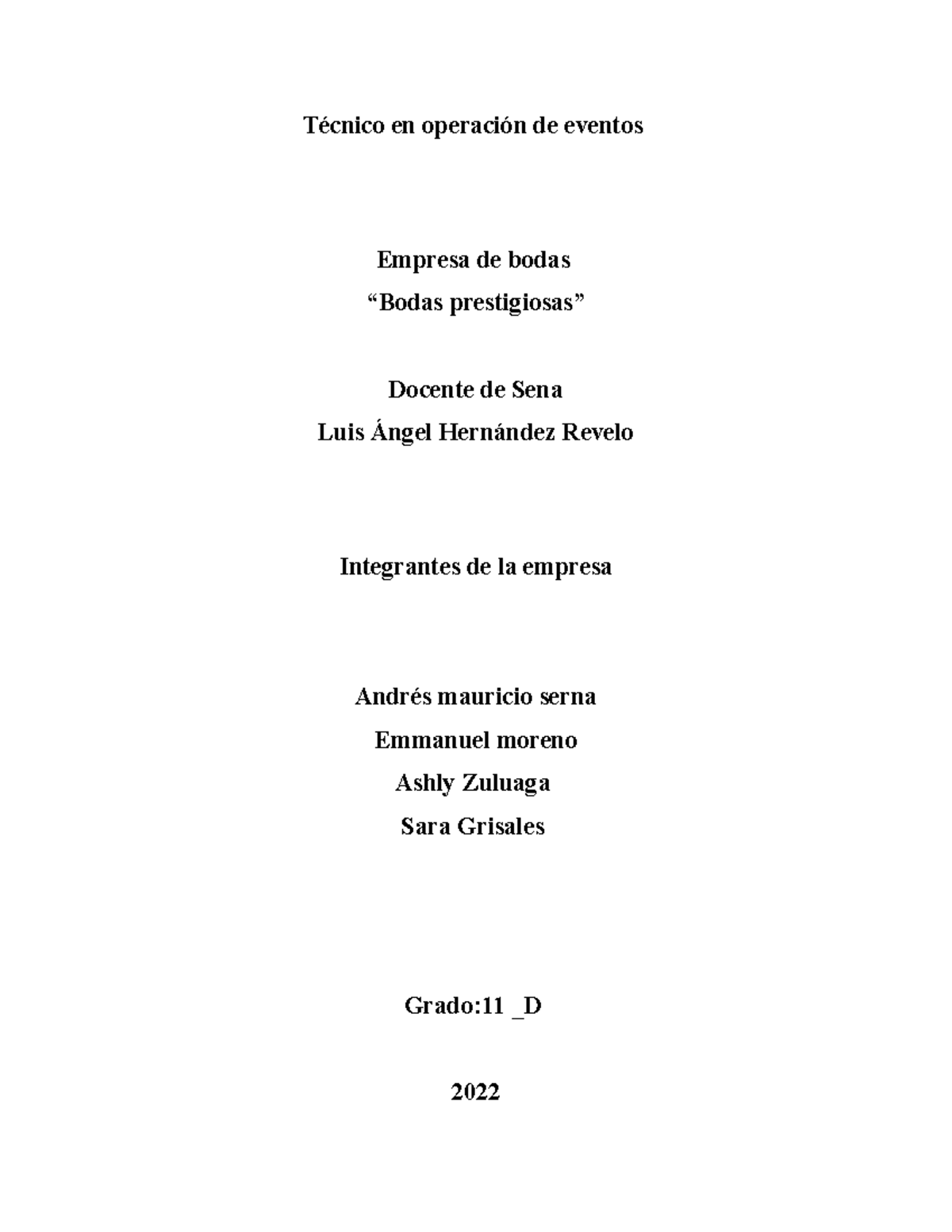 Técnico en operación de eventos

Empresa de bodas
“Bodas prestigiosas”

Docente de Sena
Luis Ángel Hernández Revelo

Integrantes de la empresa

Andrés mauricio serna
Emmanuel moreno
Ashly Zuluaga
Sara Grisales

Grado:11 _D

2022